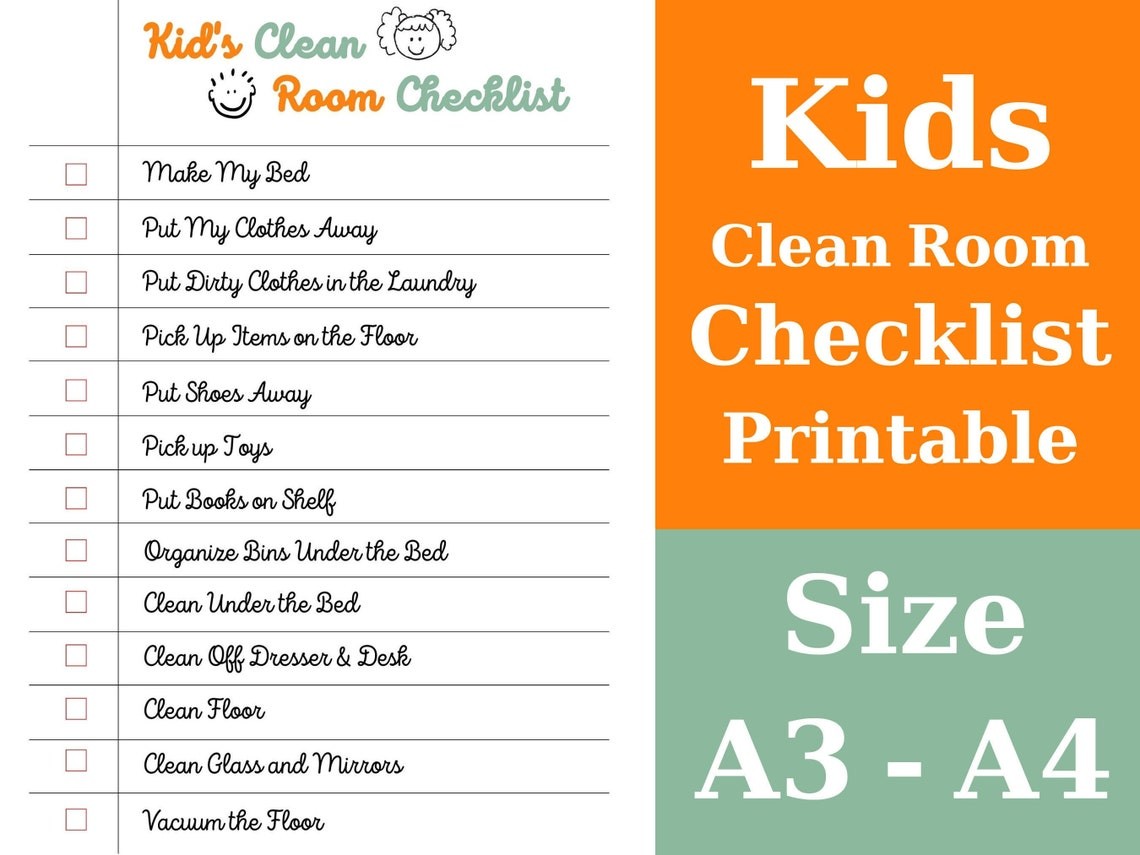 Kid's Clean Room Checklist

☐ Make My Bed
☐ Put My Clothes Away
☐ Put Dirty Clothes in the Laundry
☐ Pick Up Items on the Floor
☐ Put Shoes Away
☐ Pick up Toys
☐ Put Books on Shelf
☐ Organize Bins Under the Bed
☐ Clean Under the Bed
☐ Clean Off Dresser & Desk
☐ Clean Floor
☐ Clean Glass and Mirrors
☐ Vacuum the Floor

Kids
Clean Room
Checklist
Printable

Size
A3 - A4